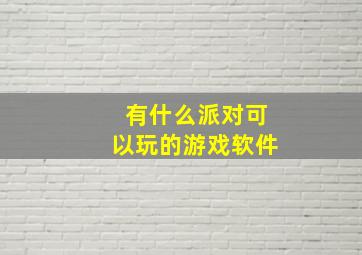 有什么派对可以玩的游戏软件